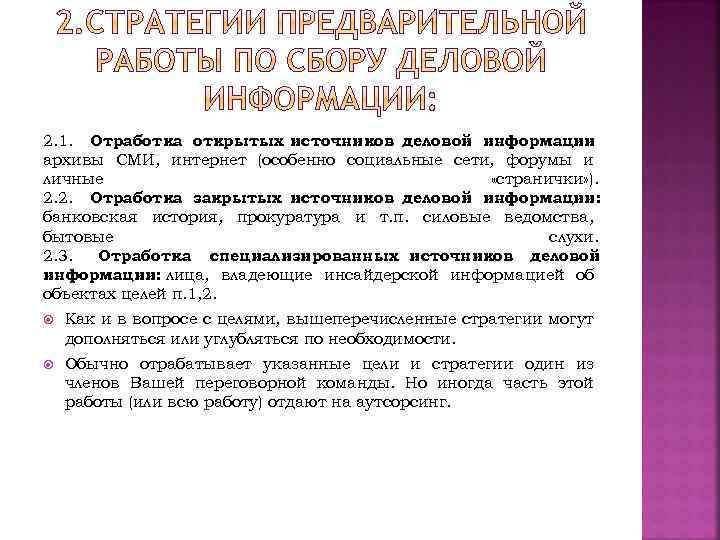 2.СТРАТЕГИИ ПРЕДВАРИТЕЛЬНОЙ РАБОТЫ ПО СБОРУ ДЕЛОВОЙ ИНФОРМАЦИИ:

2.1. Отработка открытых источников деловой информации архивы СМИ, интернет (особенно социальные сети, форумы и личные «странички»).
2.2. Отработка закрытых источников деловой информации: банковская история, прокуратура и т.п. силовые ведомства, бытовые слухи.
2.3. Отработка специализированных источников деловой информации: лица, владеющие инсайдерской информацией об объектах целей п.1,2.

Как и в вопросе с целями, вышеперечисленные стратегии могут дополняться или углубляться по необходимости.

Обычно отрабатывает указанные цели и стратегии один из членов Вашей переговорной команды. Но иногда часть этой работы (или всю работу) отдают на аутсорсинг.